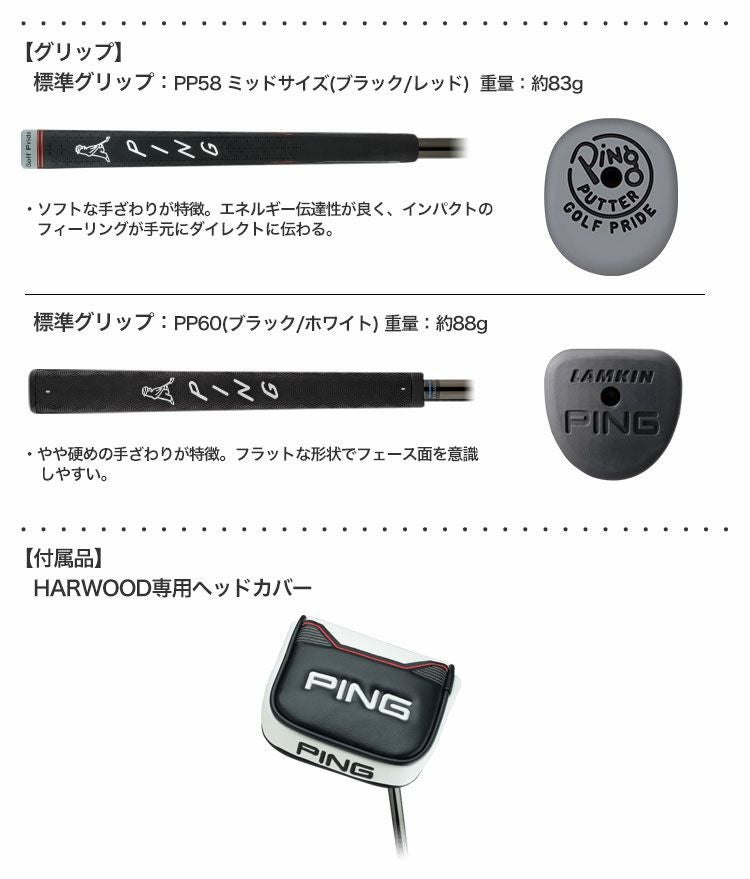 【グリップ】
標準グリップ：PP58 ミッドサイズ(ブラック/レッド) 重量：約83g

Golf Pride
PING

Ping
PUTTER
GOLF PRIDE

・ソフトな手ざわりが特徴。エネルギー伝達性が良く、インパクトのフィーリングが手元にダイレクトに伝わる。

標準グリップ：PP60(ブラック/ホワイト) 重量：約88g

PING

LAMKIN
PING

・やや硬めの手ざわりが特徴。フラットな形状でフェース面を意識しやすい。

【付属品】
HARWOOD専用ヘッドカバー

PING
PING